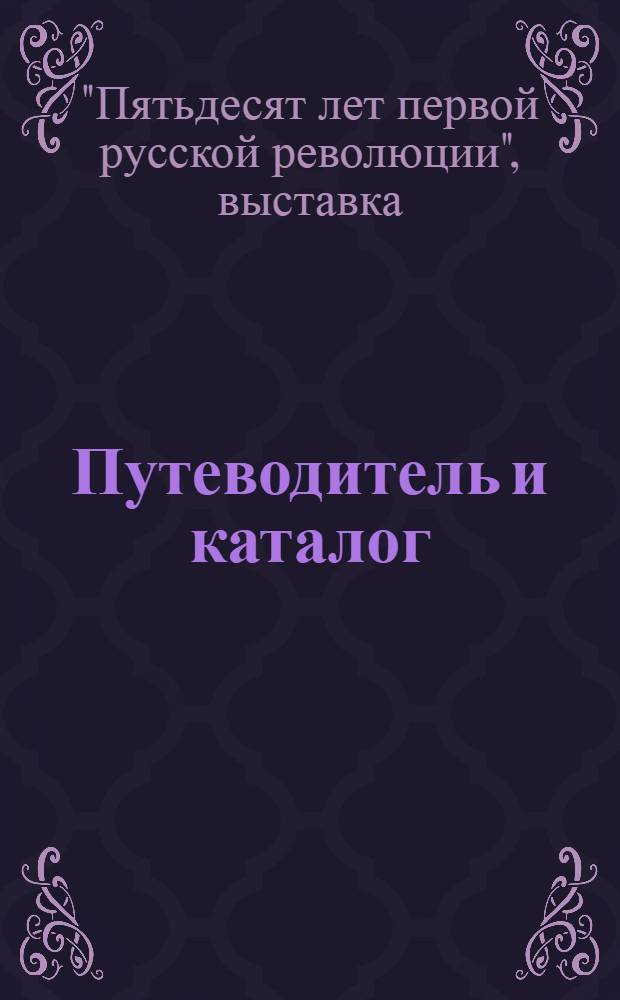 "Пятьдесят лет первой русской революции", выставка

Путеводитель и каталог